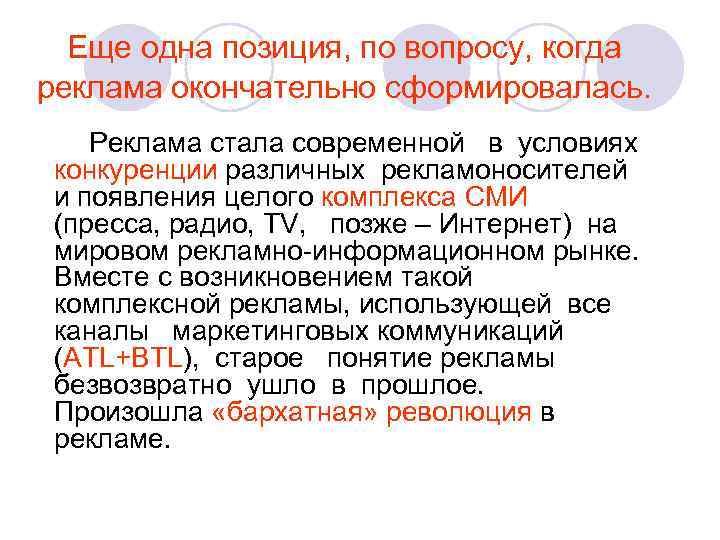 Еще одна позиция, по вопросу, когда реклама окончательно сформировалась.

Реклама стала современной в условиях конкуренции различных рекламоносителей и появления целого комплекса СМИ (пресса, радио, TV, позже – Интернет) на мировом рекламно-информационном рынке. Вместе с возникновением такой комплексной рекламы, использующей все каналы маркетинговых коммуникаций (ATL+BTL), старое понятие рекламы безвозвратно ушло в прошлое. Произошла «бархатная» революция в рекламе.